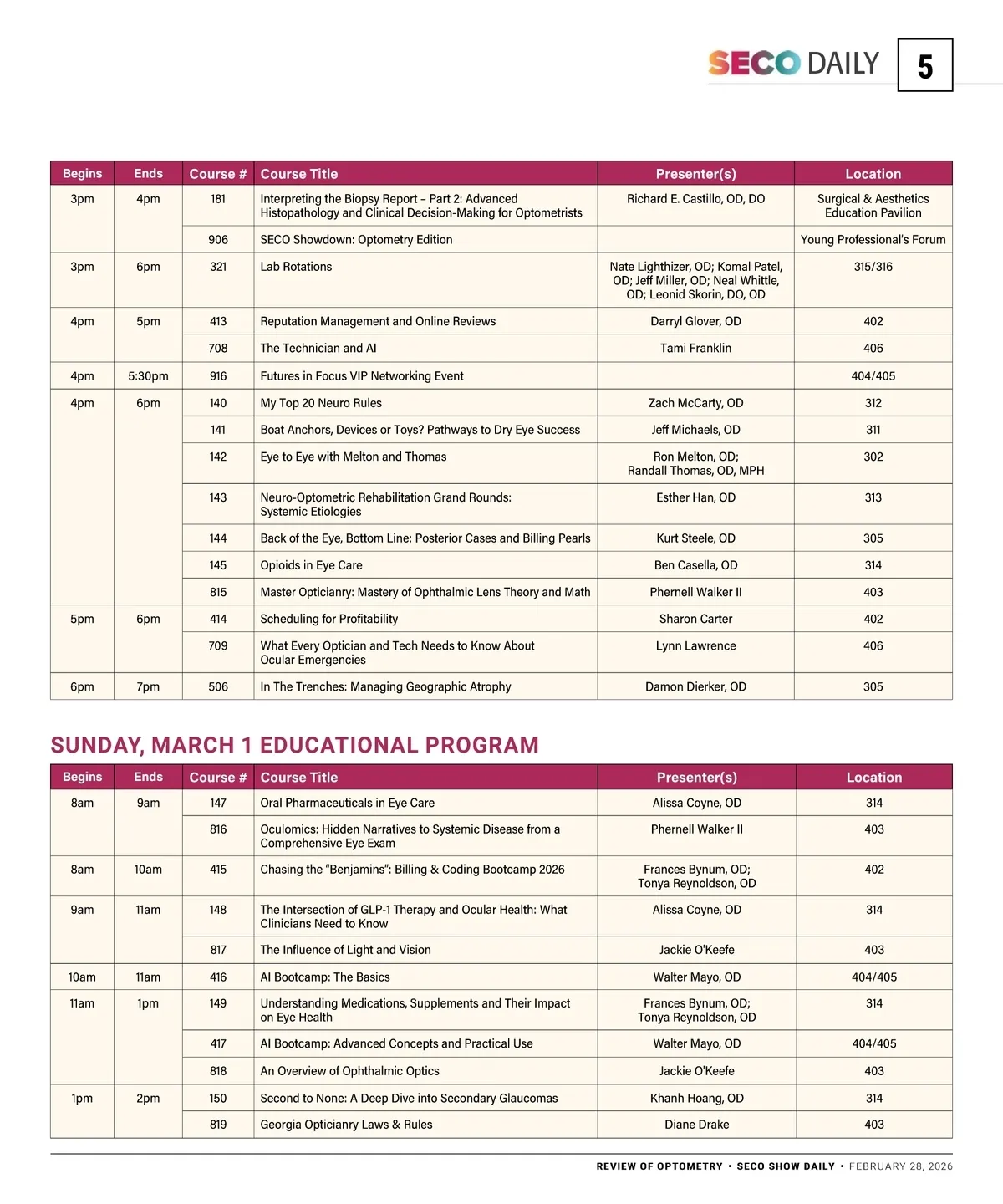 SECO DAILY 5

| Begins | Ends | Course # | Course Title | Presenter(s) | Location |
|---|---|---|---|---|---|
| 3pm | 4pm | 181 | Interpreting the Biopsy Report – Part 2: Advanced Histopathology and Clinical Decision-Making for Optometrists | Richard E. Castillo, OD, DO | Surgical & Aesthetics Education Pavilion |
| | | 906 | SECO Showdown: Optometry Edition | | Young Professional's Forum |
| 3pm | 6pm | 321 | Lab Rotations | Nate Lighthizer, OD; Komal Patel, OD; Jeff Miller, OD; Neal Whittle, OD; Leonid Skorin, DO, OD | 315/316 |
| 4pm | 5pm | 413 | Reputation Management and Online Reviews | Darryl Glover, OD | 402 |
| | | 708 | The Technician and AI | Tami Franklin | 406 |
| 4pm | 5:30pm | 916 | Futures in Focus VIP Networking Event | | 404/405 |
| 4pm | 6pm | 140 | My Top 20 Neuro Rules | Zach McCarty, OD | 312 |
| | | 141 | Boat Anchors, Devices or Toys? Pathways to Dry Eye Success | Jeff Michaels, OD | 311 |
| | | 142 | Eye to Eye with Melton and Thomas | Ron Melton, OD; Randall Thomas, OD, MPH | 302 |
| | | 143 | Neuro-Optometric Rehabilitation Grand Rounds: Systemic Etiologies | Esther Han, OD | 313 |
| | | 144 | Back of the Eye, Bottom Line: Posterior Cases and Billing Pearls | Kurt Steele, OD | 305 |
| | | 145 | Opioids in Eye Care | Ben Casella, OD | 314 |
| | | 815 | Master Opticianry: Mastery of Ophthalmic Lens Theory and Math | Phernell Walker II | 403 |
| 5pm | 6pm | 414 | Scheduling for Profitability | Sharon Carter | 402 |
| | | 709 | What Every Optician and Tech Needs to Know About Ocular Emergencies | Lynn Lawrence | 406 |
| 6pm | 7pm | 506 | In The Trenches: Managing Geographic Atrophy | Damon Dierker, OD | 305 |

SUNDAY, MARCH 1 EDUCATIONAL PROGRAM

| Begins | Ends | Course # | Course Title | Presenter(s) | Location |
|---|---|---|---|---|---|
| 8am | 9am | 147 | Oral Pharmaceuticals in Eye Care | Alissa Coyne, OD | 314 |
| | | 816 | Oculomics: Hidden Narratives to Systemic Disease from a Comprehensive Eye Exam | Phernell Walker II | 403 |
| 8am | 10am | 415 | Chasing the "Benjamins": Billing & Coding Bootcamp 2026 | Frances Bynum, OD; Tonya Reynoldson, OD | 402 |
| 9am | 11am | 148 | The Intersection of GLP-1 Therapy and Ocular Health: What Clinicians Need to Know | Alissa Coyne, OD | 314 |
| | | 817 | The Influence of Light and Vision | Jackie O'Keefe | 403 |
| 10am | 11am | 416 | AI Bootcamp: The Basics | Walter Mayo, OD | 404/405 |
| 11am | 1pm | 149 | Understanding Medications, Supplements and Their Impact on Eye Health | Frances Bynum, OD; Tonya Reynoldson, OD | 314 |
| | | 417 | AI Bootcamp: Advanced Concepts and Practical Use | Walter Mayo, OD | 404/405 |
| | | 818 | An Overview of Ophthalmic Optics | Jackie O'Keefe | 403 |
| 1pm | 2pm | 150 | Second to None: A Deep Dive into Secondary Glaucomas | Khanh Hoang, OD | 314 |
| | | 819 | Georgia Opticianry Laws & Rules | Diane Drake | 403 |

REVIEW OF OPTOMETRY • SECO SHOW DAILY • FEBRUARY 28, 2026